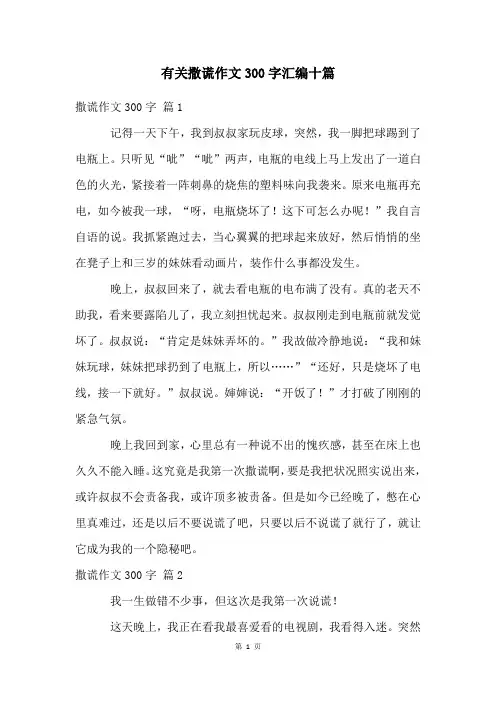 有关撒谎作文300字汇编十篇

撒谎作文300字 篇1

记得一天下午，我到叔叔家玩皮球，突然，我一脚把球踢到了电瓶上。只听见“呲”“呲”两声，电瓶的电线上马上发出了一道白色的火光，紧接着一阵刺鼻的烧焦的塑料味向我袭来。原来电瓶再充电，如今被我一球，“呀，电瓶烧坏了！这下可怎么办呢！”我自言自语的说。我抓紧跑过去，当心翼翼的把球起来放好，然后悄悄的坐在凳子上和三岁的妹妹看动画片，装作什么事都没发生。

晚上，叔叔回来了，就去看电瓶的电布满了没有。真的老天不助我，看来要露陷儿了，我立刻担忧起来。叔叔刚走到电瓶前就发觉坏了。叔叔说：“肯定是妹妹弄坏的。”我故做冷静地说：“我和妹妹玩球，妹妹把球扔到了电瓶上，所以……”“还好，只是烧坏了电线，接一下就好。”叔叔说。婶婶说：“开饭了！”才打破了刚刚的紧急气氛。

晚上我回到家，心里总有一种说不出的愧疚感，甚至在床上也久久不能入睡。这究竟是我第一次撒谎啊，要是我把状况照实说出来，或许叔叔不会责备我，或许顶多被责备。但是如今已经晚了，憋在心里真难过，还是以后不要说谎了吧，只要以后不说谎了就行了，就让它成为我的一个隐秘吧。

撒谎作文300字 篇2

我一生做错不少事，但这次是我第一次说谎！

这天晚上，我正在看我最喜爱看的电视剧，我看得入迷。突然

第 1 页